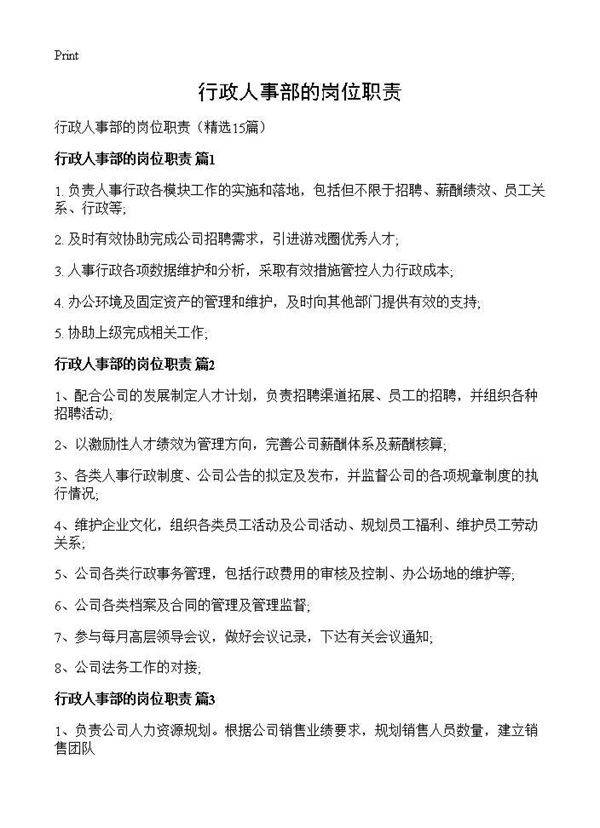 Print

行政人事部的岗位职责

行政人事部的岗位职责（精选15篇）

行政人事部的岗位职责 篇1

1. 负责人事行政各模块工作的实施和落地，包括但不限于招聘、薪酬绩效、员工关系、行政等;

2. 及时有效协助完成公司招聘需求，引进游戏圈优秀人才;

3. 人事行政各项数据维护和分析，采取有效措施管控人力行政成本;

4. 办公环境及固定资产的管理和维护，及时向其他部门提供有效的支持;

5. 协助上级完成相关工作;

行政人事部的岗位职责 篇2

1、配合公司的发展制定人才计划，负责招聘渠道拓展、员工的招聘，并组织各种招聘活动;

2、以激励性人才绩效为管理方向，完善公司薪酬体系及薪酬核算;

3、各类人事行政制度、公司公告的拟定及发布，并监督公司的各项规章制度的执行情况;

4、维护企业文化，组织各类员工活动及公司活动、规划员工福利、维护员工劳动关系;

5、公司各类行政事务管理，包括行政费用的审核及控制、办公场地的维护等;

6、公司各类档案及合同的管理及管理监督;

7、参与每月高层领导会议，做好会议记录，下达有关会议通知;

8、公司法务工作的对接;

行政人事部的岗位职责 篇3

1、负责公司人力资源规划。根据公司销售业绩要求，规划销售人员数量，建立销售团队